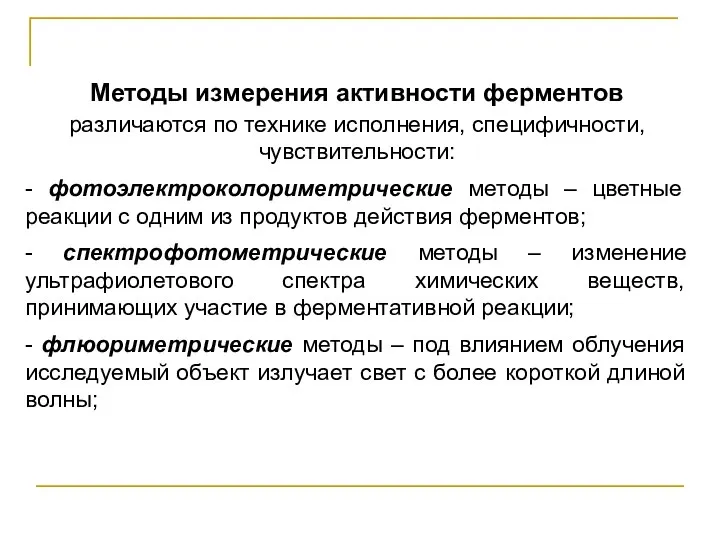 Методы измерения активности ферментов различаются по технике исполнения, специфичности, чувствительности:

- фотоэлектроколориметрические методы – цветные реакции с одним из продуктов действия ферментов;

- спектрофотометрические методы – изменение ультрафиолетового спектра химических веществ, принимающих участие в ферментативной реакции;

- флюориметрические методы – под влиянием облучения исследуемый объект излучает свет с более короткой длиной волны;